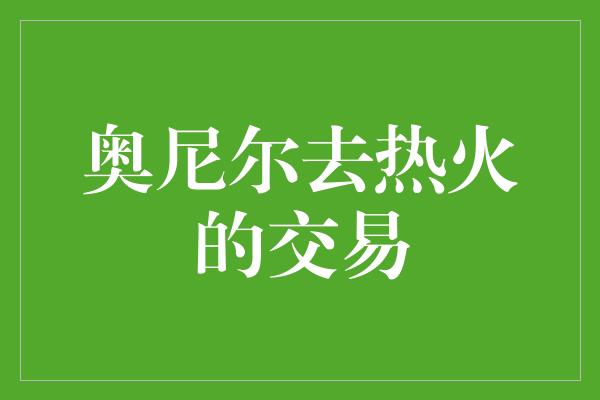 奥尼尔去热火的交易